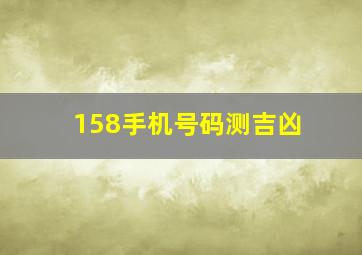 158手机号码测吉凶